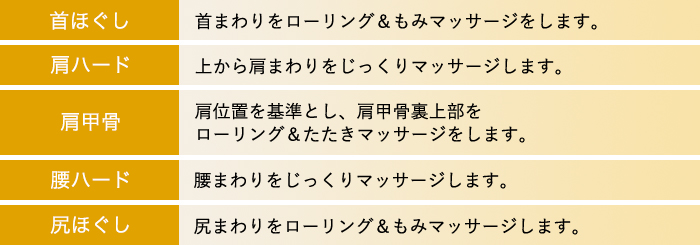 | 首ほぐし | 首まわりをローリング＆もみマッサージをします。 |
|---|---|
| 肩ハード | 上から肩まわりをじっくりマッサージします。 |
| 肩甲骨 | 肩位置を基準とし、肩甲骨裏上部をローリング＆たたきマッサージをします。 |
| 腰ハード | 腰まわりをじっくりマッサージします。 |
| 尻ほぐし | 尻まわりをローリング＆もみマッサージします。 |